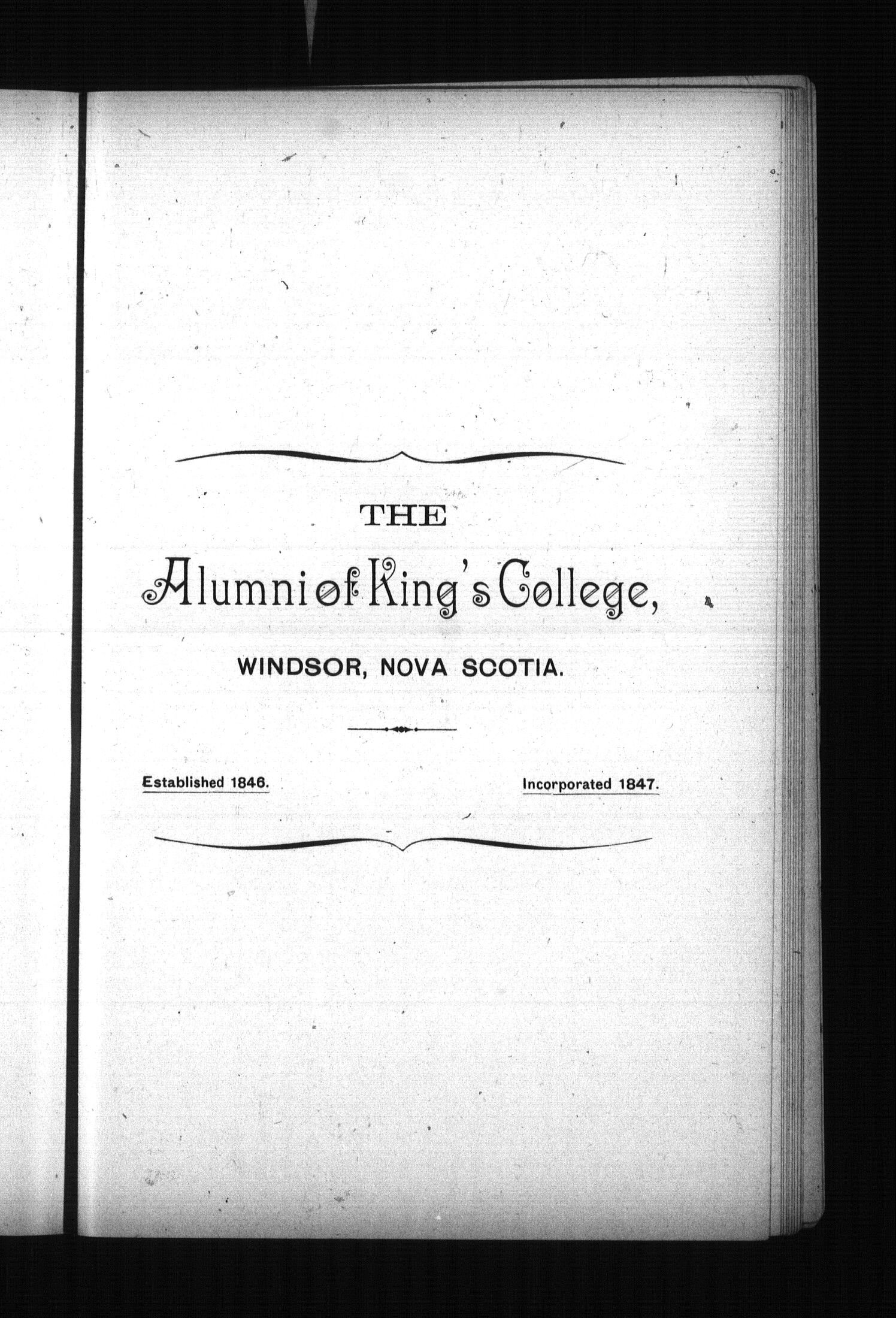 THE

Alumni of King's College,

WINDSOR, NOVA SCOTIA.

Established 1846.

Incorporated 1847.